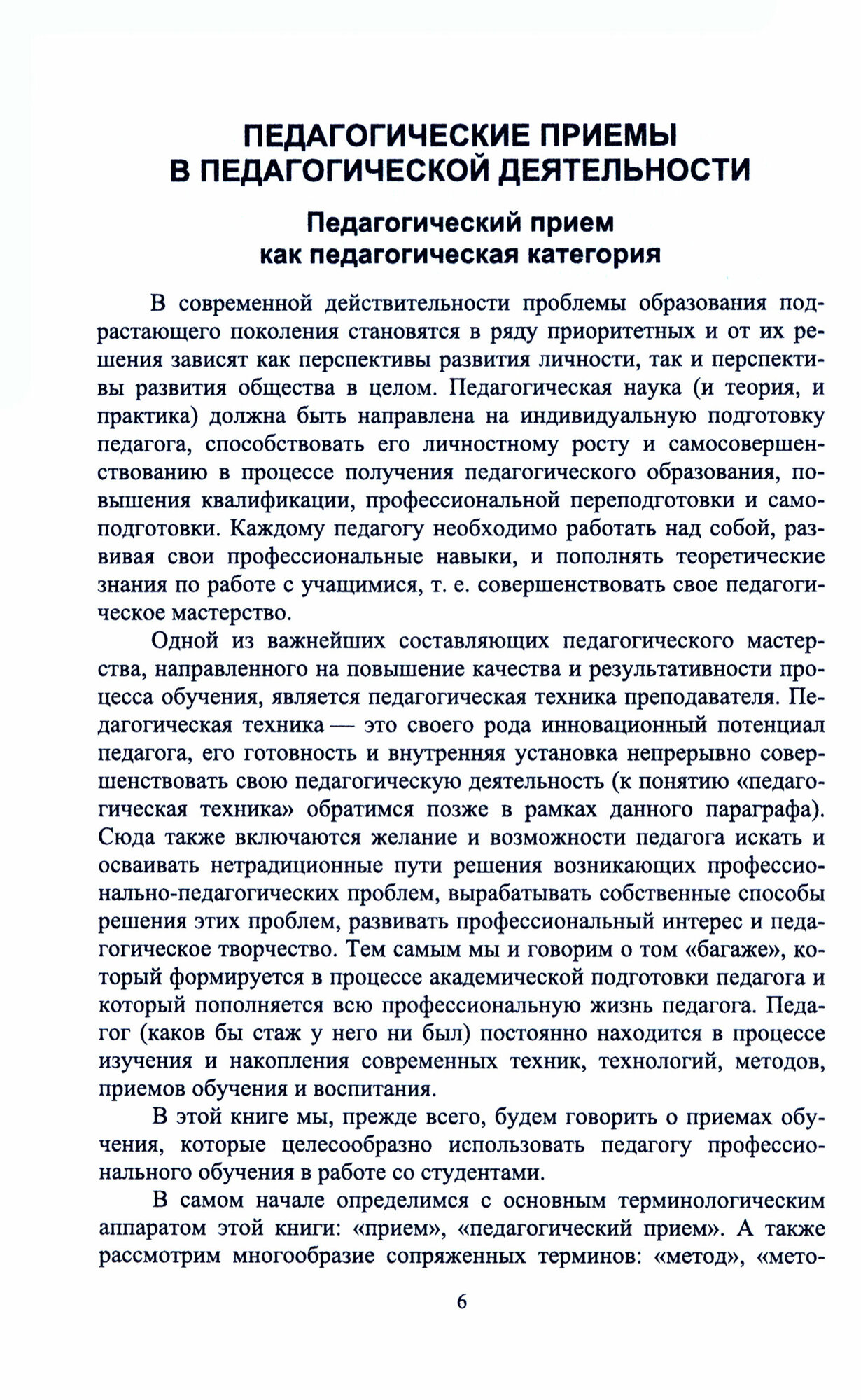 ПЕДАГОГИЧЕСКИЕ ПРИЕМЫ В ПЕДАГОГИЧЕСКОЙ ДЕЯТЕЛЬНОСТИ

Педагогический прием как педагогическая категория

В современной действительности проблемы образования подрастающего поколения становятся в ряду приоритетных и от их решения зависят как перспективы развития личности, так и перспективы развития общества в целом. Педагогическая наука (и теория, и практика) должна быть направлена на индивидуальную подготовку педагога, способствовать его личностному росту и самосовершенствованию в процессе получения педагогического образования, повышения квалификации, профессиональной переподготовки и самоподготовки. Каждому педагогу необходимо работать над собой, развивая свои профессиональные навыки, и пополнять теоретические знания по работе с учащимися, т. е. совершенствовать свое педагогическое мастерство.

Одной из важнейших составляющих педагогического мастерства, направленного на повышение качества и результативности процесса обучения, является педагогическая техника преподавателя. Педагогическая техника — это своего рода инновационный потенциал педагога, его готовность и внутренняя установка непрерывно совершенствовать свою педагогическую деятельность (к понятию «педагогическая техника» обратимся позже в рамках данного параграфа). Сюда также включаются желание и возможности педагога искать и осваивать нетрадиционные пути решения возникающих профессионально-педагогических проблем, вырабатывать собственные способы решения этих проблем, развивать профессиональный интерес и педагогическое творчество. Тем самым мы и говорим о том «багаже», который формируется в процессе академической подготовки педагога и который пополняется всю профессиональную жизнь педагога. Педагог (каков бы стаж у него ни был) постоянно находится в процессе изучения и накопления современных техник, технологий, методов, приемов обучения и воспитания.

В этой книге мы, прежде всего, будем говорить о приемах обучения, которые целесообразно использовать педагогу профессионального обучения в работе со студентами.

В самом начале определимся с основным терминологическим аппаратом этой книги: «прием», «педагогический прием». А также рассмотрим многообразие сопряженных терминов: «метод», «мето-

6